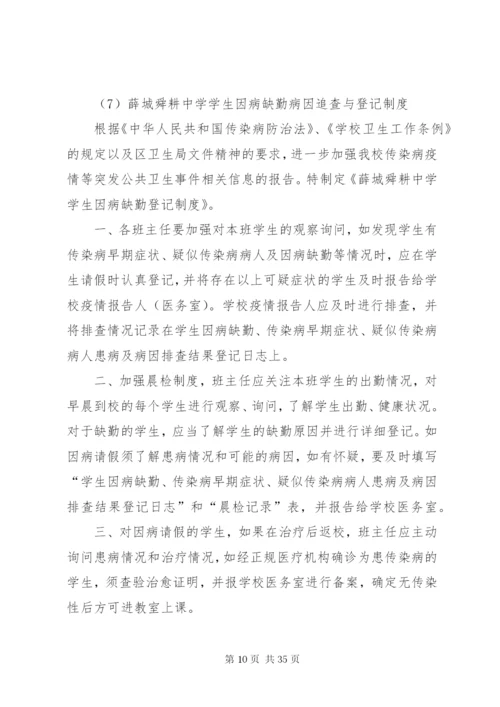 （7）薛城舜耕中学学生因病缺勤病因追查与登记制度

根据《中华人民共和国传染病防治法》、《学校卫生工作条例》的规定以及区卫生局文件精神的要求，进一步加强我校传染病疫情等突发公共卫生事件相关信息的报告。特制定《薛城舜耕中学学生因病缺勤登记制度》。

一、各班主任要加强对本班学生的观察询问，如发现学生有传染病早期症状、疑似传染病病人及因病缺勤等情况时，应在学生请假时认真登记，并将存在以上可疑症状的学生及时报告给学校疫情报告人（医务室）。学校疫情报告人应及时进行排查，并将排查情况记录在学生因病缺勤、传染病早期症状、疑似传染病病人患病及病因排查结果登记日志上。

二、加强晨检制度，班主任应关注本班学生的出勤情况，对早晨到校的每个学生进行观察、询问，了解学生出勤、健康状况。对于缺勤的学生，应当了解学生的缺勤原因并进行详细登记。如因病请假须了解患病情况和可能的病因，如有怀疑，要及时填写“学生因病缺勤、传染病早期症状、疑似传染病病人患病及病因排查结果登记日志”和“晨检记录”表，并报告给学校医务室。

三、对因病请假的学生，如果在治疗后返校，班主任应主动询问患病情况和治疗情况，如经正规医疗机构确诊为患传染病的学生，须查验治愈证明，并报学校医务室进行备案，确定无传染性后方可进教室上课。

第 10 页 共 35 页